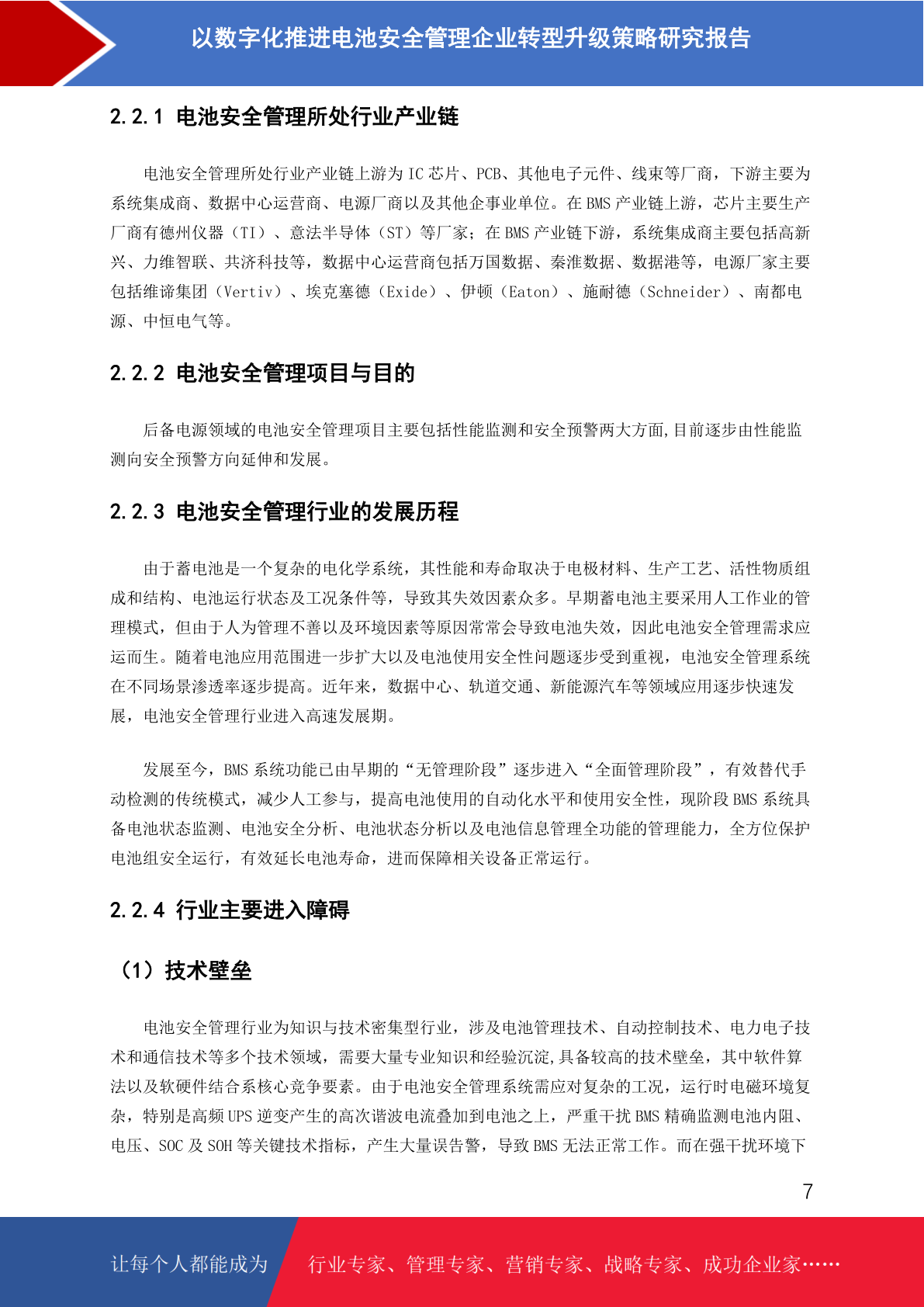 以数字化推进电池安全管理企业转型升级策略研究报告

2.2.1 电池安全管理所处行业产业链

电池安全管理所处行业产业链上游为 IC 芯片、PCB、其他电子元件、线束等厂商，下游主要为系统集成商、数据中心运营商、电源厂商以及其他企事业单位。在 BMS 产业链上游，芯片主要生产厂商有德州仪器（TI）、意法半导体（ST）等厂家；在 BMS 产业链下游，系统集成商主要包括高新兴、力维智联、共济科技等，数据中心运营商包括万国数据、秦淮数据、数据港等，电源厂家主要包括维谛集团（Vertiv）、埃克塞德（Exide）、伊顿（Eaton）、施耐德（Schneider）、南都电源、中恒电气等。

2.2.2 电池安全管理项目与目的

后备电源领域的电池安全管理项目主要包括性能监测和安全预警两大方面,目前逐步由性能监测向安全预警方向延伸和发展。

2.2.3 电池安全管理行业的发展历程

由于蓄电池是一个复杂的电化学系统，其性能和寿命取决于电极材料、生产工艺、活性物质组成和结构、电池运行状态及工况条件等，导致其失效因素众多。早期蓄电池主要采用人工作业的管理模式，但由于人为管理不善以及环境因素等原因常常会导致电池失效，因此电池安全管理需求应运而生。随着电池应用范围进一步扩大以及电池使用安全性问题逐步受到重视，电池安全管理系统在不同场景渗透率逐步提高。近年来，数据中心、轨道交通、新能源汽车等领域应用逐步快速发展，电池安全管理行业进入高速发展期。

发展至今，BMS 系统功能已由早期的“无管理阶段”逐步进入“全面管理阶段”，有效替代手动检测的传统模式，减少人工参与，提高电池使用的自动化水平和使用安全性，现阶段 BMS 系统具备电池状态监测、电池安全分析、电池状态分析以及电池信息管理全功能的管理能力，全方位保护电池组安全运行，有效延长电池寿命，进而保障相关设备正常运行。

2.2.4 行业主要进入障碍

（1）技术壁垒

电池安全管理行业为知识与技术密集型行业，涉及电池管理技术、自动控制技术、电力电子技术和通信技术等多个技术领域，需要大量专业知识和经验沉淀,具备较高的技术壁垒，其中软件算法以及软硬件结合系核心竞争要素。由于电池安全管理系统需应对复杂的工况，运行时电磁环境复杂，特别是高频 UPS 逆变产生的高次谐波电流叠加到电池之上，严重干扰 BMS 精确监测电池内阻、电压、SOC 及 SOH 等关键技术指标，产生大量误告警，导致 BMS 无法正常工作。而在强干扰环境下

7

让每个人都能成为 行业专家、管理专家、营销专家、战略专家、成功企业家……